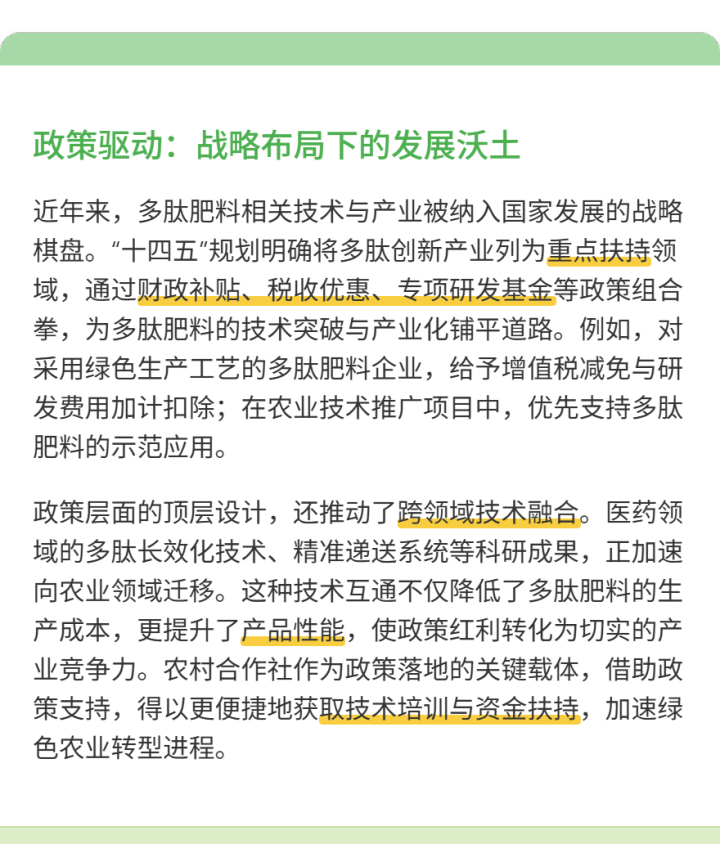 政策驱动：战略布局下的发展沃土

近年来，多肽肥料相关技术与产业被纳入国家发展的战略棋盘。“十四五”规划明确将多肽创新产业列为重点扶持领域，通过财政补贴、税收优惠、专项研发基金等政策组合拳，为多肽肥料的技术突破与产业化铺平道路。例如，对采用绿色生产工艺的多肽肥料企业，给予增值税减免与研发费用加计扣除；在农业技术推广项目中，优先支持多肽肥料的示范应用。

政策层面的顶层设计，还推动了跨领域技术融合。医药领域的多肽长效化技术、精准递送系统等科研成果，正加速向农业领域迁移。这种技术互通不仅降低了多肽肥料的生产成本，更提升了产品性能，使政策红利转化为切实的产业竞争力。农村合作社作为政策落地的关键载体，借助政策支持，得以更便捷地获取技术培训与资金扶持，加速绿色农业转型进程。